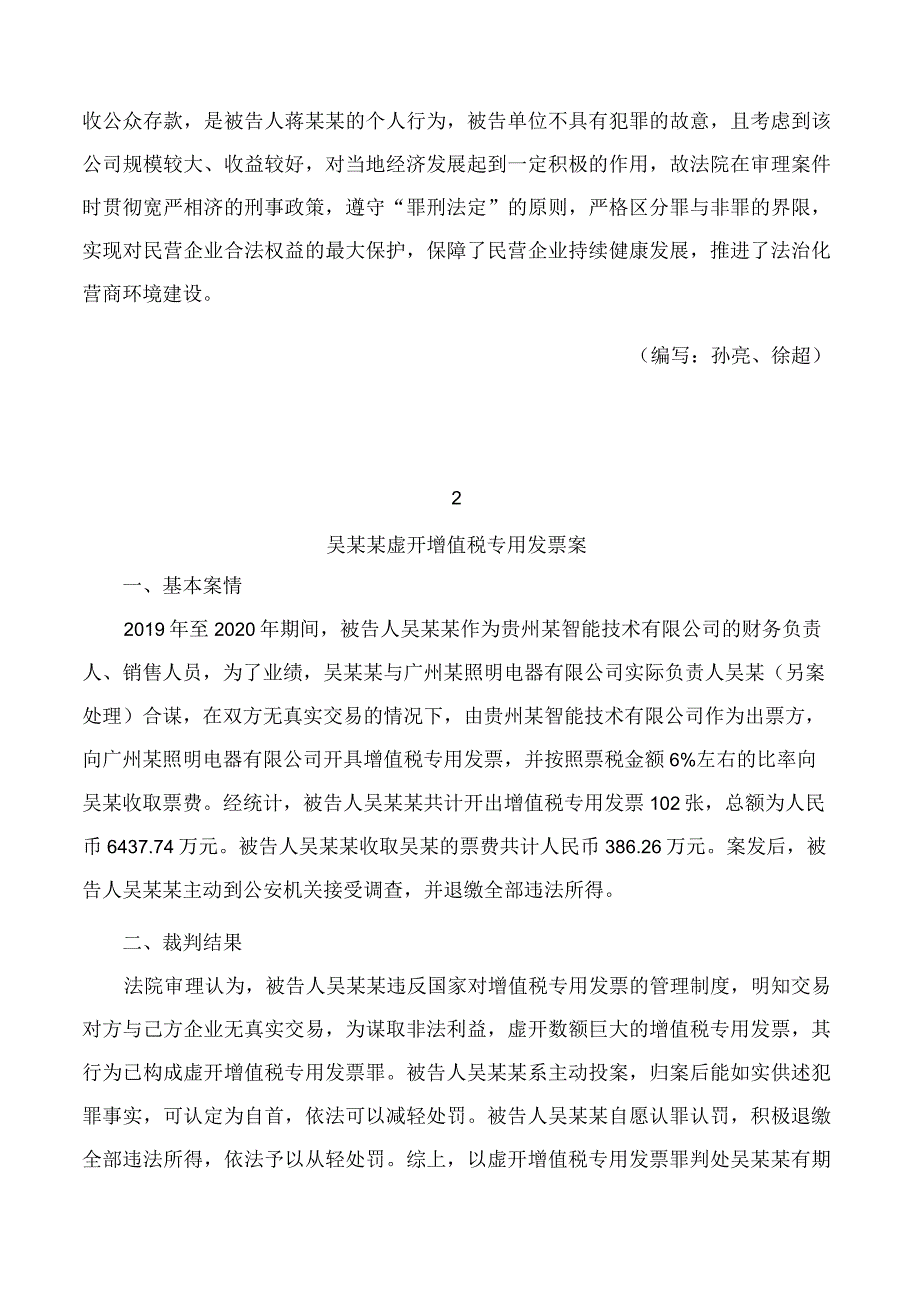 收公众存款，是被告人蒋某某的个人行为，被告单位不具有犯罪的故意，且考虑到该公司规模较大、收益较好，对当地经济发展起到一定积极的作用，故法院在审理案件时贯彻宽严相济的刑事政策，遵守“罪刑法定”的原则，严格区分罪与非罪的界限，实现对民营企业合法权益的最大保护，保障了民营企业持续健康发展，推进了法治化营商环境建设。

（编写：孙亮、徐超）

2

吴某某虚开增值税专用发票案

一、基本案情

2019年至2020年期间，被告人吴某某作为贵州某智能技术有限公司的财务负责人、销售人员，为了业绩，吴某某与广州某照明电器有限公司实际负责人吴某（另案处理）合谋，在双方无真实交易的情况下，由贵州某智能技术有限公司作为出票方，向广州某照明电器有限公司开具增值税专用发票，并按照票税金额6%左右的比率向吴某收取票费。经统计，被告人吴某某共计开出增值税专用发票102张，总额为人民币6437.74万元。被告人吴某某收取吴某的票费共计人民币386.26万元。案发后，被告人吴某某主动到公安机关接受调查，并退缴全部违法所得。

二、裁判结果

法院审理认为，被告人吴某某违反国家对增值税专用发票的管理制度，明知交易对方与己方企业无真实交易，为谋取非法利益，虚开数额巨大的增值税专用发票，其行为已构成虚开增值税专用发票罪。被告人吴某某系主动投案，归案后能如实供述犯罪事实，可认定为自首，依法可以减轻处罚。被告人吴某某自愿认罪认罚，积极退缴全部违法所得，依法予以从轻处罚。综上，以虚开增值税专用发票罪判处吴某某有期